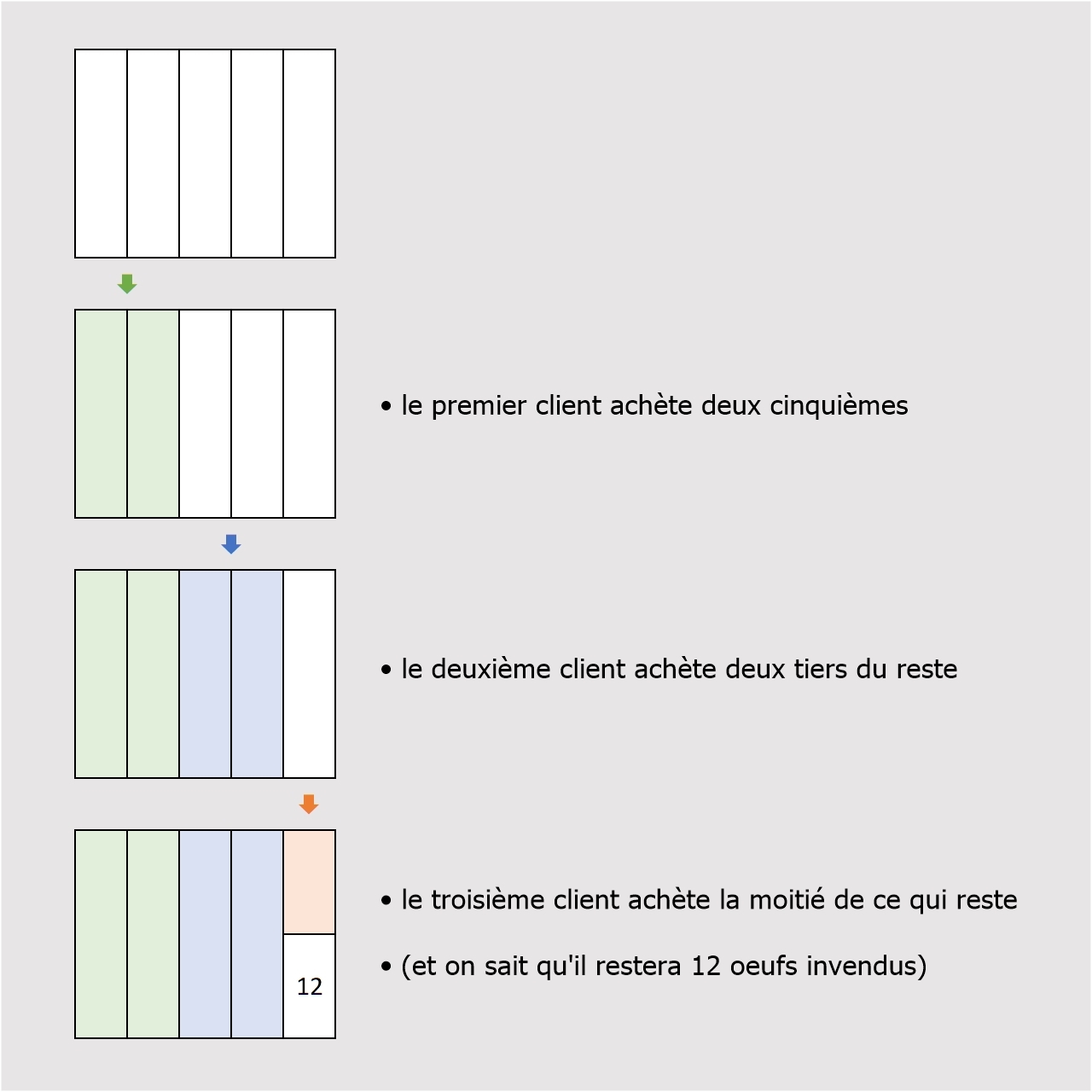 • le premier client achète deux cinquièmes

• le deuxième client achète deux tiers du reste

• le troisième client achète la moitié de ce qui reste

• (et on sait qu'il restera 12 oeufs invendus)

12